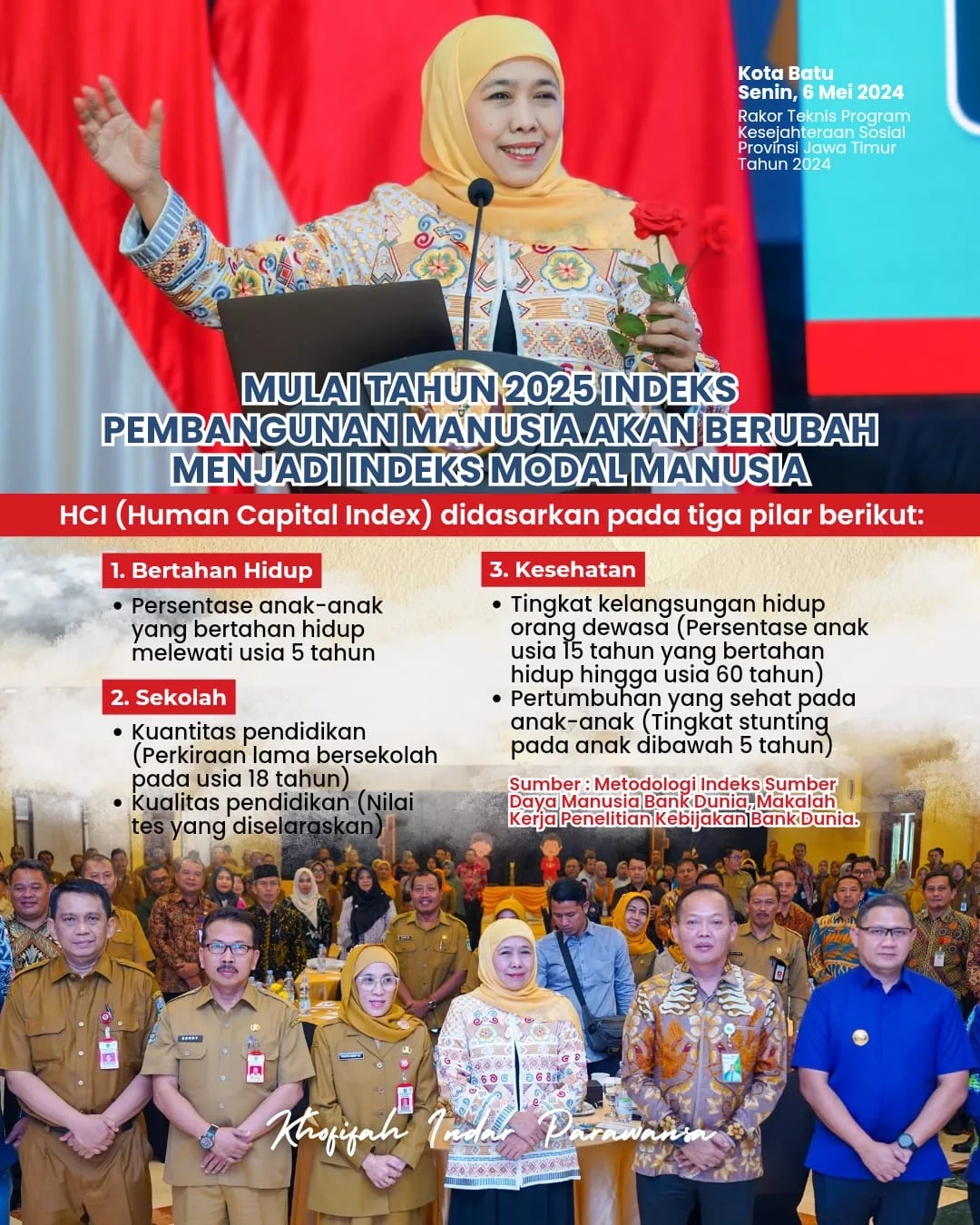 Kota Batu
Senin, 6 Mei 2024
Rakor Teknis Program Kesejahteraan Sosial Provinsi Jawa Timur Tahun 2024

MULAI TAHUN 2025 INDEKS PEMBANGUNAN MANUSIA AKAN BERUBAH MENJADI INDEKS MODAL MANUSIA

HCI (Human Capital Index) didasarkan pada tiga pilar berikut:

1. Bertahan Hidup
• Persentase anak-anak yang bertahan hidup melewati usia 5 tahun

2. Sekolah
• Kuantitas pendidikan (Perkiraan lama bersekolah pada usia 18 tahun)
• Kualitas pendidikan (Nilai tes yang diselaraskan)

3. Kesehatan
• Tingkat kelangsungan hidup orang dewasa (Persentase anak usia 15 tahun yang bertahan hidup hingga usia 60 tahun)
• Pertumbuhan yang sehat pada anak-anak (Tingkat stunting pada anak dibawah 5 tahun)

Sumber : Metodologi Indeks Sumber Daya Manusia Bank Dunia, Makalah Kerja Penelitian Kebijakan Bank Dunia.

Khofifah Indar Parawansa